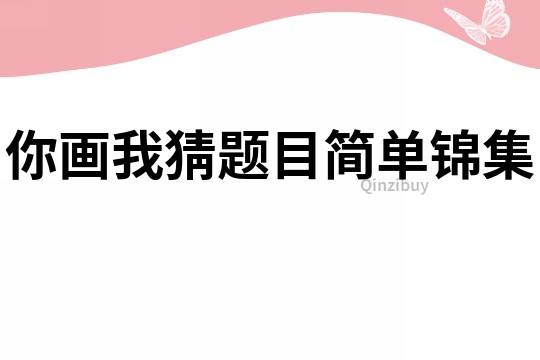 你画我猜题目简单锦集

Qinzibuy